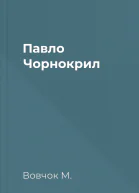 Павло Чорнокрил

Вовчок М.